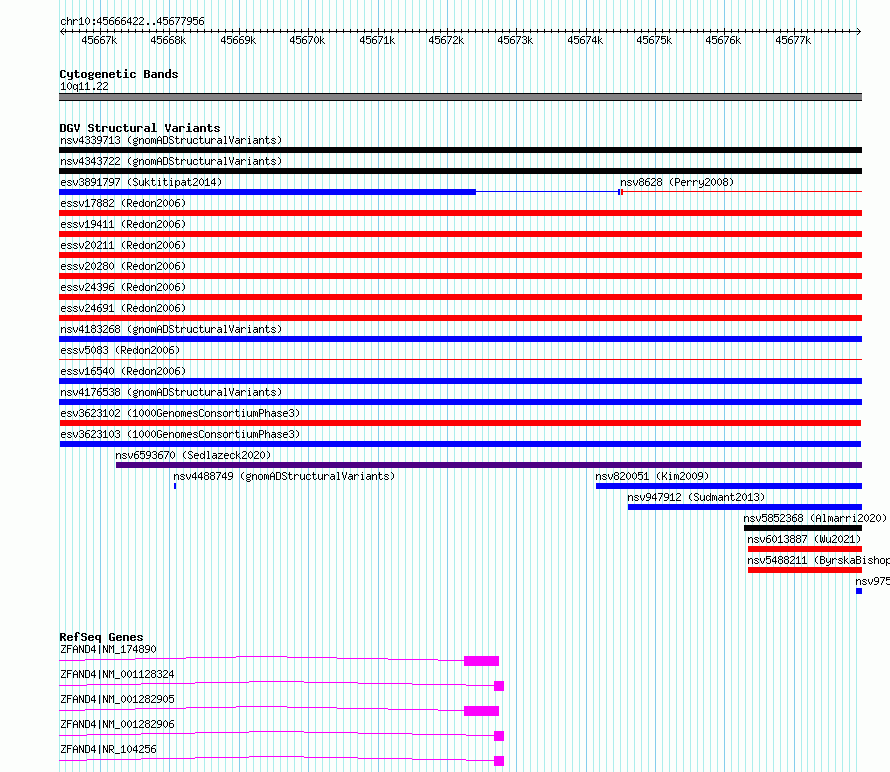 chr10:45666422..45677956

45667k 45668k 45669k 45670k 45671k 45672k 45673k 45674k 45675k 45676k 45677k

Cytogenetic Bands
10q11.22

DGV Structural Variants
nsv4339713 (gnomADStructuralVariants)
nsv4343722 (gnomADStructuralVariants)
esv3891797 (Suktitipat2014)
nsv8628 (Perry2008)
essv17882 (Redon2006)
essv19411 (Redon2006)
essv20211 (Redon2006)
essv20280 (Redon2006)
essv24396 (Redon2006)
essv24691 (Redon2006)
nsv4183268 (gnomADStructuralVariants)
essv5083 (Redon2006)
essv16540 (Redon2006)
nsv4176538 (gnomADStructuralVariants)
esv3623102 (1000GenomesConsortiumPhase3)
esv3623103 (1000GenomesConsortiumPhase3)
nsv6593670 (Sedlazeck2020)
nsv4488749 (gnomADStructuralVariants)
nsv820051 (Kim2009)
nsv947912 (Sudmant2013)
nsv5852368 (Almarri2020)
nsv6013887 (Wu2021)
nsv5488211 (ByrskaBishop
nsv975

RefSeq Genes
ZFAND4|NM_174890
ZFAND4|NM_001128324
ZFAND4|NM_001282905
ZFAND4|NM_001282906
ZFAND4|NR_104256